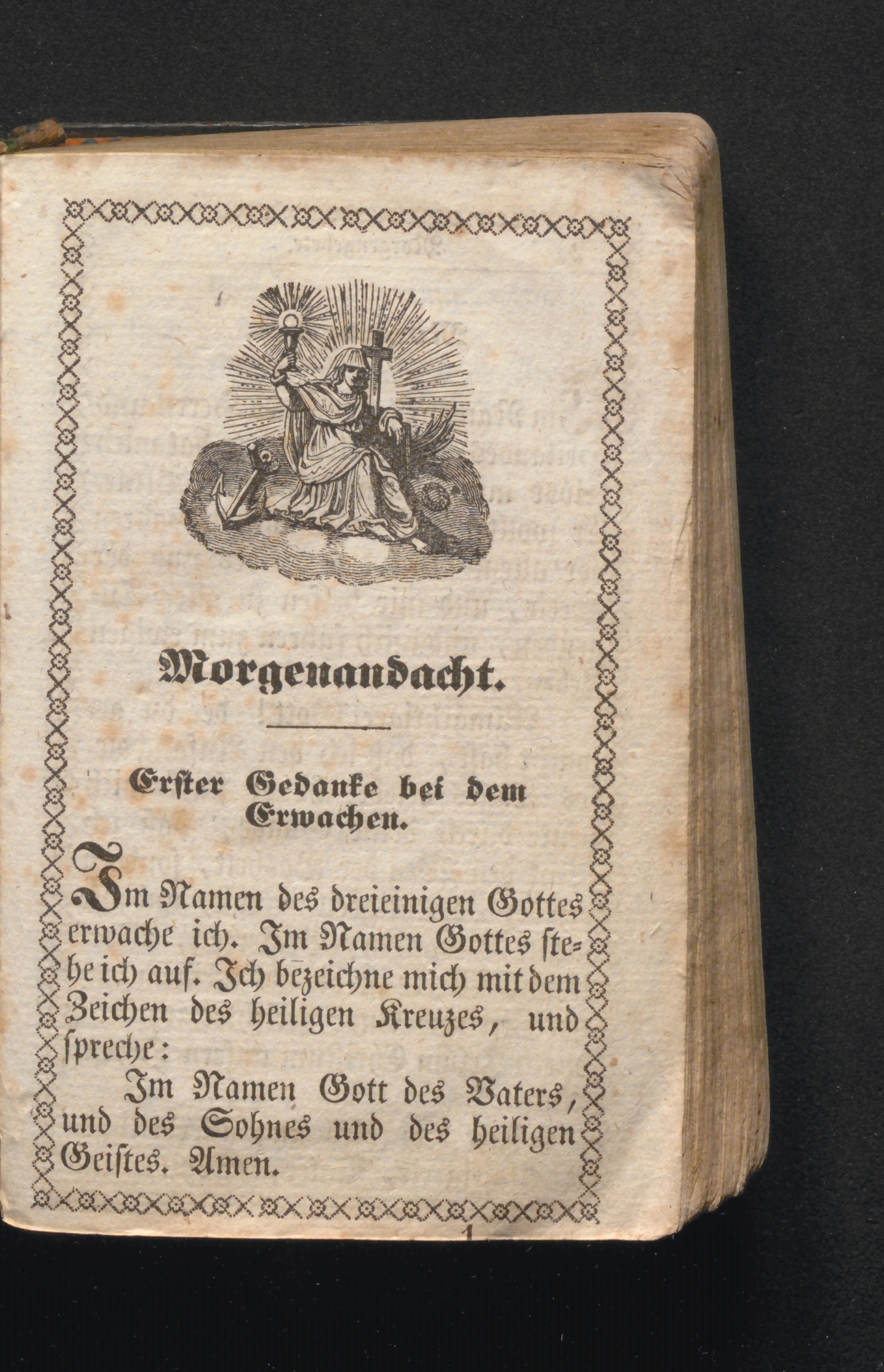 Morgenandacht.

Erster Gedanke bei dem Erwachen.

Im Namen des dreieinigen Gottes erwache ich. Im Namen Gottes stehe ich auf. Ich bezeichne mich mit dem Zeichen des heiligen Kreuzes, und spreche:

Im Namen Gott des Vaters, und des Sohnes und des heiligen Geistes. Amen.

1